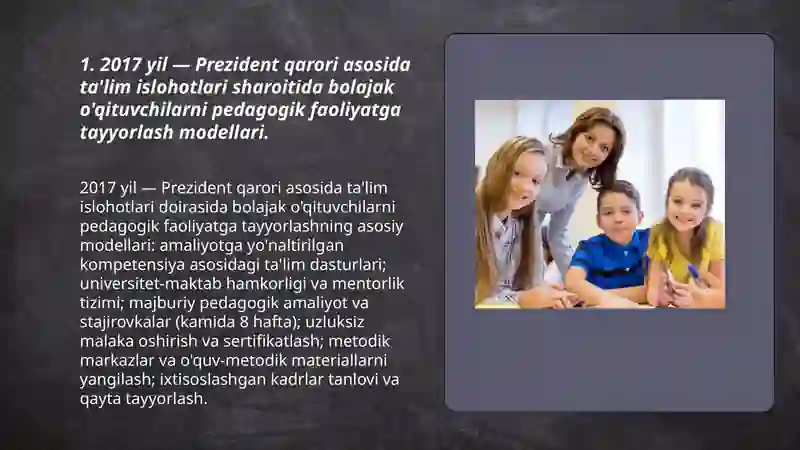 1. 2017 yil — Prezident qarori asosida ta'lim islohotlari sharoitida bolajak o'qituvchilarni pedagogik faoliyatga tayyorlash modellari.

2017 yil — Prezident qarori asosida ta'lim islohotlari doirasida bolajak o'qituvchilarni pedagogik faoliyatga tayyorlashning asosiy modellari: amaliyotga yo'naltirilgan kompetensiya asosidagi ta'lim dasturlari; universitet-maktab hamkorligi va mentorlik tizimi; majburiy pedagogik amaliyot va stajirovkalar (kamida 8 hafta); uzluksiz malaka oshirish va sertifikatlash; metodik markazlar va o'quv-metodik materiallarni yangilash; ixtisoslashgan kadrlar tanlovi va qayta tayyorlash.